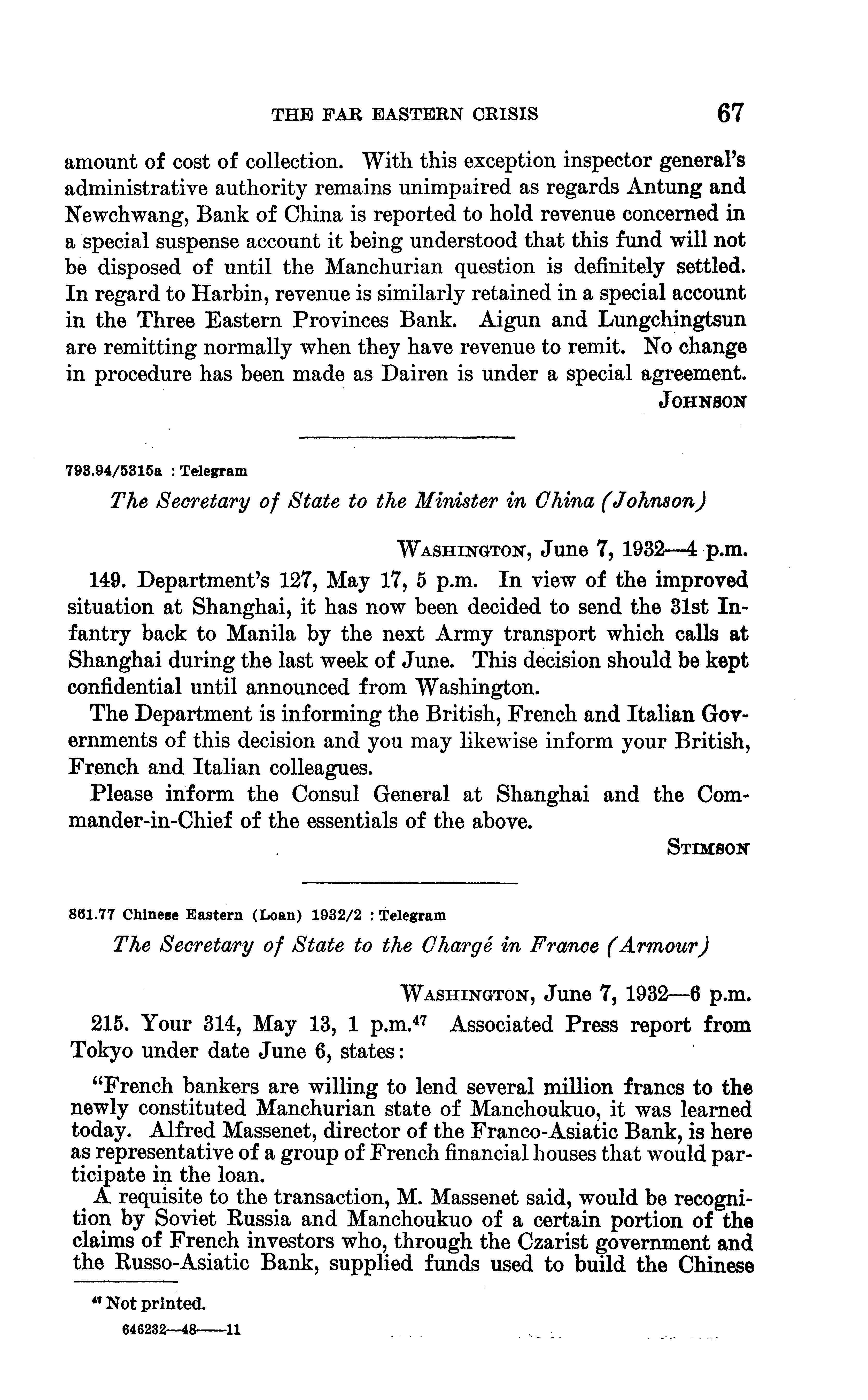 THE FAR EASTERN CRISIS 67

amount of cost of collection. With this exception inspector general's administrative authority remains unimpaired as regards Antung and Newchwang, Bank of China is reported to hold revenue concerned in a special suspense account it being understood that this fund will not be disposed of until the Manchurian question is definitely settled. In regard to Harbin, revenue is similarly retained in a special account in the Three Eastern Provinces Bank. Aigun and Lungchingtsun are remitting normally when they have revenue to remit. No change in procedure has been made as Dairen is under a special agreement.

JOHNSON

793.94/5315a : Telegram

The Secretary of State to the Minister in China (Johnson)

WASHINGTON, June 7, 1932—4 p.m.

149. Department's 127, May 17, 5 p.m. In view of the improved situation at Shanghai, it has now been decided to send the 31st Infantry back to Manila by the next Army transport which calls at Shanghai during the last week of June. This decision should be kept confidential until announced from Washington.

The Department is informing the British, French and Italian Governments of this decision and you may likewise inform your British, French and Italian colleagues.

Please inform the Consul General at Shanghai and the Commander-in-Chief of the essentials of the above.

STIMSON

861.77 Chinese Eastern (Loan) 1932/2 : Telegram

The Secretary of State to the Chargé in France (Armour)

WASHINGTON, June 7, 1932—6 p.m.

215. Your 314, May 13, 1 p.m.$^{47}$ Associated Press report from Tokyo under date June 6, states:

"French bankers are willing to lend several million francs to the newly constituted Manchurian state of Manchoukuo, it was learned today. Alfred Massenet, director of the Franco-Asiatic Bank, is here as representative of a group of French financial houses that would participate in the loan.

A requisite to the transaction, M. Massenet said, would be recognition by Soviet Russia and Manchoukuo of a certain portion of the claims of French investors who, through the Czarist government and the Russo-Asiatic Bank, supplied funds used to build the Chinese

$^{47}$ Not printed.

646232—48——11